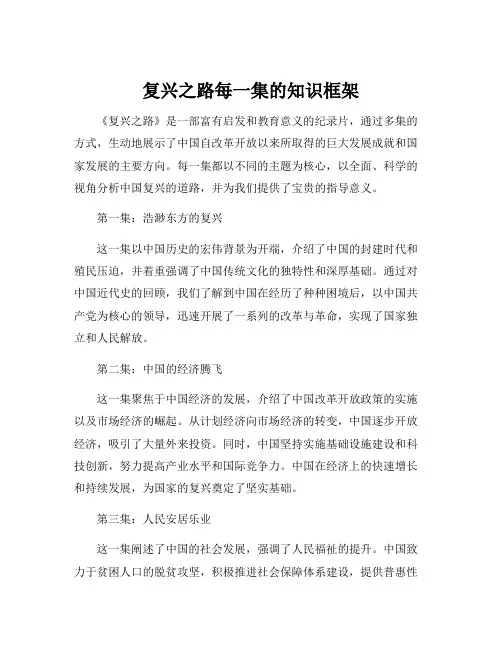 复兴之路每一集的知识框架

《复兴之路》是一部富有启发和教育意义的纪录片，通过多集的方式，生动地展示了中国自改革开放以来所取得的巨大发展成就和国家发展的主要方向。每一集都以不同的主题为核心，以全面、科学的视角分析中国复兴的道路，并为我们提供了宝贵的指导意义。

第一集：浩渺东方的复兴

这一集以中国历史的宏伟背景为开端，介绍了中国的封建时代和殖民压迫，并着重强调了中国传统文化的独特性和深厚基础。通过对中国近代史的回顾，我们了解到中国在经历了种种困境后，以中国共产党为核心的领导，迅速开展了一系列的改革与革命，实现了国家独立和人民解放。

第二集：中国的经济腾飞

这一集聚焦于中国经济的发展，介绍了中国改革开放政策的实施以及市场经济的崛起。从计划经济向市场经济的转变，中国逐步开放经济，吸引了大量外来投资。同时，中国坚持实施基础设施建设和科技创新，努力提高产业水平和国际竞争力。中国在经济上的快速增长和持续发展，为国家的复兴奠定了坚实基础。

第三集：人民安居乐业

这一集阐述了中国的社会发展，强调了人民福祉的提升。中国致力于贫困人口的脱贫攻坚，积极推进社会保障体系建设，提供普惠性